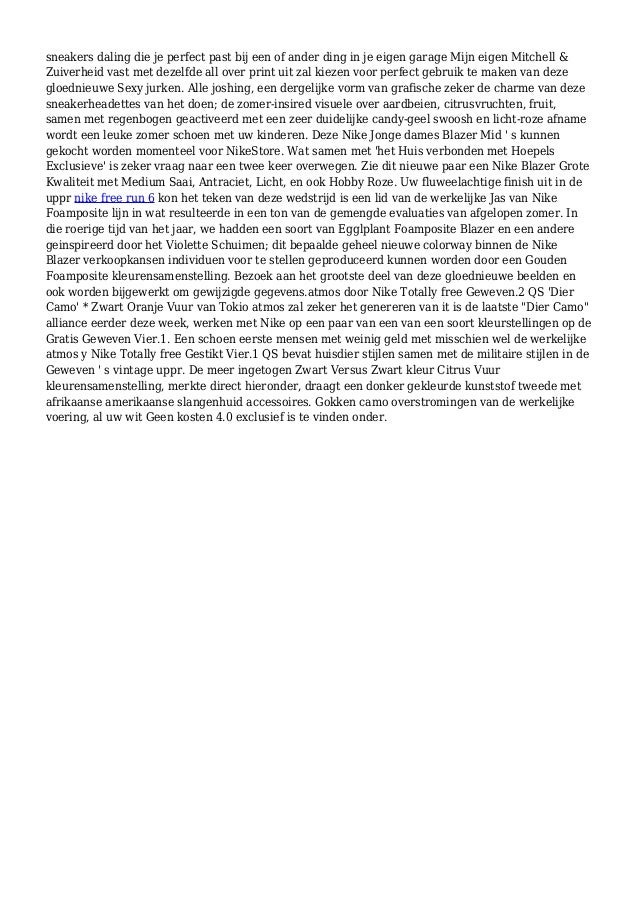 sneakers daling die je perfect past bij een of ander ding in je eigen garage Mijn eigen Mitchell & Zuiverheid vast met dezelfde all over print uit zal kiezen voor perfect gebruik te maken van deze gloednieuwe Sexy jurken. Alle joshing, een dergelijke vorm van grafische zeker de charme van deze sneakerheadettes van het doen; de zomer-insired visuele over aardbeien, citrusvruchten, fruit, samen met regenbogen geactiveerd met een zeer duidelijke candy-geel swoosh en licht-roze afname wordt een leuke zomer schoen met uw kinderen. Deze Nike Jonge dames Blazer Mid ' s kunnen gekocht worden momenteel voor NikeStore. Wat samen met 'het Huis verbonden met Hoepels Exclusieve' is zeker vraag naar een twee keer overwegen. Zie dit nieuwe paar een Nike Blazer Grote Kwaliteit met Medium Saai, Antraciet, Licht, en ook Hobby Roze. Uw fluweelachtige finish uit in de uppr nike free run 6 kon het teken van deze wedstrijd is een lid van de werkelijke Jas van Nike Foamposite lijn in wat resulteerde in een ton van de gemengde evaluaties van afgelopen zomer. In die roerige tijd van het jaar, we hadden een soort van Egglplant Foamposite Blazer en een andere geinspireerd door het Violette Schuimen; dit bepaalde geheel nieuwe colorway binnen de Nike Blazer verkoopkansen individuen voor te stellen geproduceerd kunnen worden door een Gouden Foamposite kleurensamenstelling. Bezoek aan het grootste deel van deze gloednieuwe beelden en ook worden bijgewerkt om gewijzigde gegevens.atmos door Nike Totally free Geweven.2 QS 'Dier Camo' * Zwart Oranje Vuur van Tokio atmos zal zeker het genereren van it is de laatste "Dier Camo" alliance eerder deze week, werken met Nike op een paar van een van een soort kleurstellingen op de Gratis Geweven Vier.1. Een schoen eerste mensen met weinig geld met misschien wel de werkelijke atmos y Nike Totally free Gestikt Vier.1 QS bevat huisdier stijlen samen met de militaire stijlen in de Geweven ' s vintage uppr. De meer ingetogen Zwart Versus Zwart kleur Citrus Vuur kleurensamenstelling, merkte direct hieronder, draagt een donker gekleurde kunststof tweede met afrikaanse amerikaanse slangenhuid accessoires. Gokken camo overstromingen van de werkelijke voering, al uw wit Geen kosten 4.0 exclusief is te vinden onder.